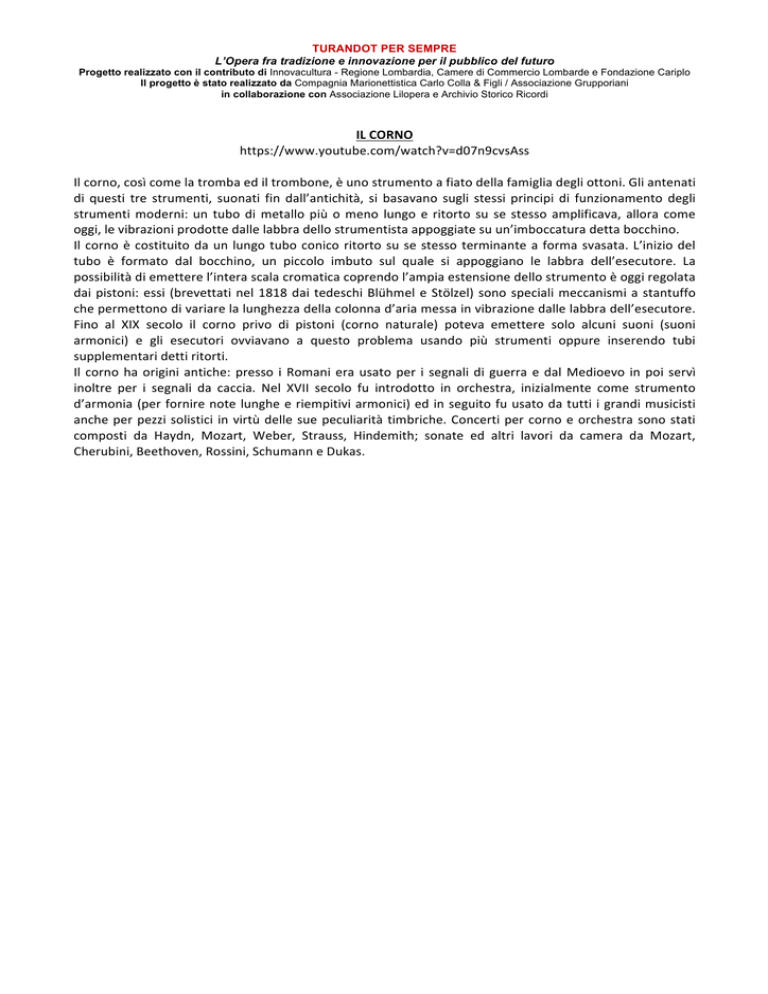 TURANDOT PER SEMPRE
L'Opera fra tradizione e innovazione per il pubblico del futuro
Progetto realizzato con il contributo di Innovacultura - Regione Lombardia, Camere di Commercio Lombarde e Fondazione Cariplo
Il progetto è stato realizzato da Compagnia Marionettistica Carlo Colla & Figli / Associazione Grupporiani
in collaborazione con Associazione Lilopera e Archivio Storico Ricordi

IL CORNO
https://www.youtube.com/watch?v=d07n9cvsAss

Il corno, così come la tromba ed il trombone, è uno strumento a fiato della famiglia degli ottoni. Gli antenati di questi tre strumenti, suonati fin dall'antichità, si basavano sugli stessi principi di funzionamento degli strumenti moderni: un tubo di metallo più o meno lungo e ritorto su se stesso amplificava, allora come oggi, le vibrazioni prodotte dalle labbra dello strumentista appoggiate su un'imboccatura detta bocchino.
Il corno è costituito da un lungo tubo conico ritorto su se stesso terminante a forma svasata. L'inizio del tubo è formato dal bocchino, un piccolo imbuto sul quale si appoggiano le labbra dell'esecutore. La possibilità di emettere l'intera scala cromatica coprendo l'ampia estensione dello strumento è oggi regolata dai pistoni: essi (brevettati nel 1818 dai tedeschi Blühmel e Stölzel) sono speciali meccanismi a stantuffo che permettono di variare la lunghezza della colonna d'aria messa in vibrazione dalle labbra dell'esecutore. Fino al XIX secolo il corno privo di pistoni (corno naturale) poteva emettere solo alcuni suoni (suoni armonici) e gli esecutori ovviavano a questo problema usando più strumenti oppure inserendo tubi supplementari detti ritorti.
Il corno ha origini antiche: presso i Romani era usato per i segnali di guerra e dal Medioevo in poi servì inoltre per i segnali da caccia. Nel XVII secolo fu introdotto in orchestra, inizialmente come strumento d'armonia (per fornire note lunghe e riempitivi armonici) ed in seguito fu usato da tutti i grandi musicisti anche per pezzi solistici in virtù delle sue peculiarità timbriche. Concerti per corno e orchestra sono stati composti da Haydn, Mozart, Weber, Strauss, Hindemith; sonate ed altri lavori da camera da Mozart, Cherubini, Beethoven, Rossini, Schumann e Dukas.